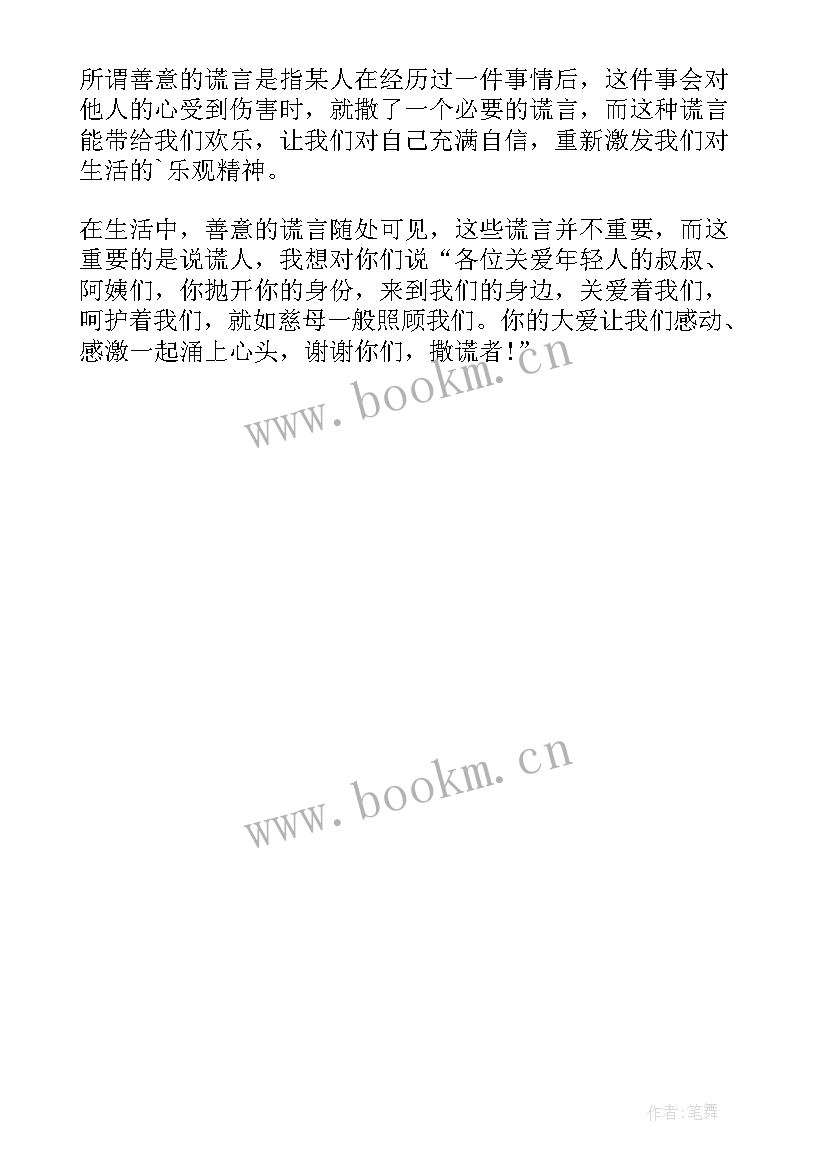 所谓善意的谎言是指某人在经历过一件事情后，这件事会对他人的心受到伤害时，就撒了一个必要的谎言，而这种谎言能带给我们欢乐，让我们对自己充满自信，重新激发我们对生活的`乐观精神。

在生活中，善意的谎言随处可见，这些谎言并不重要，而这重要的是说谎人，我想对你们说“各位关爱年轻人的叔叔、阿姨们，你抛开你的身份，来到我们的身边，关爱着我们，呵护着我们，就如慈母一般照顾我们。你的大爱让我们感动、感激一起涌上心头，谢谢你们，撒谎者！”

www.bookm.cn

www.bookm.cn

作者:笔舞